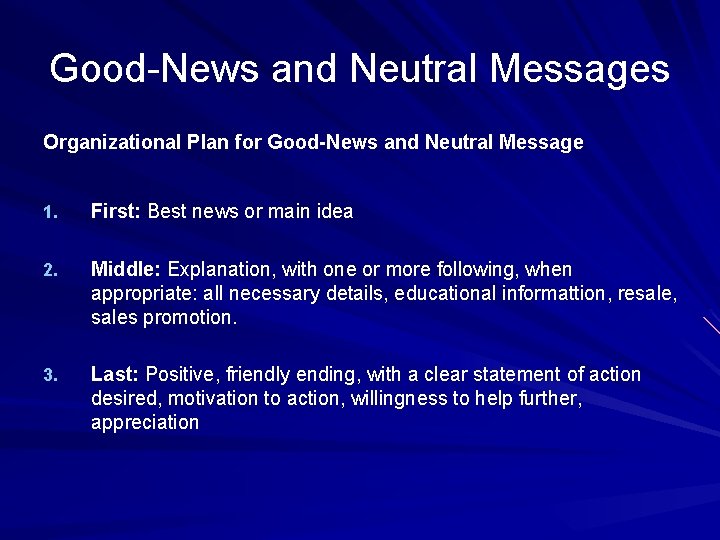 Good-News and Neutral Messages

Organizational Plan for Good-News and Neutral Message

1. First: Best news or main idea

2. Middle: Explanation, with one or more following, when appropriate: all necessary details, educational informattion, resale, sales promotion.

3. Last: Positive, friendly ending, with a clear statement of action desired, motivation to action, willingness to help further, appreciation